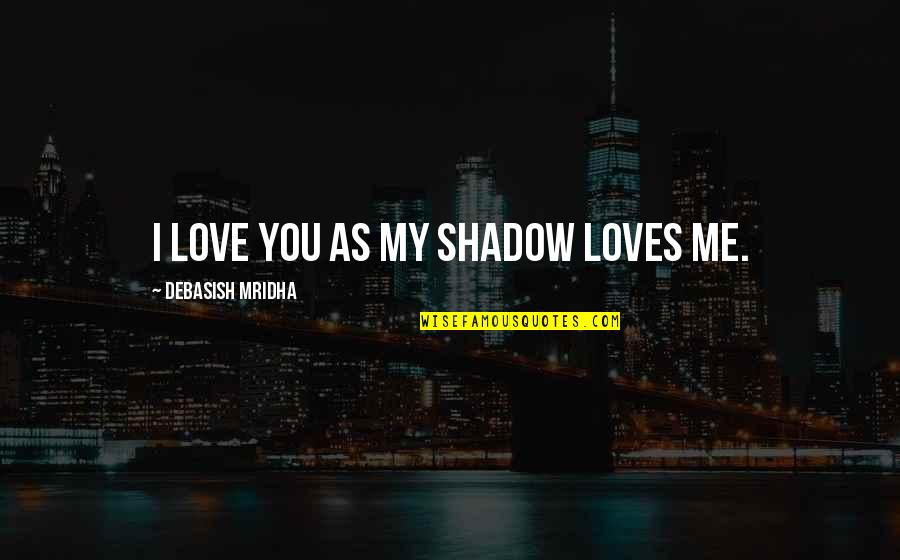 I LOVE YOU AS MY SHADOW LOVES ME.

~ DEBASISH MRIDHA

WISEFAMOUSQUOTES.COM